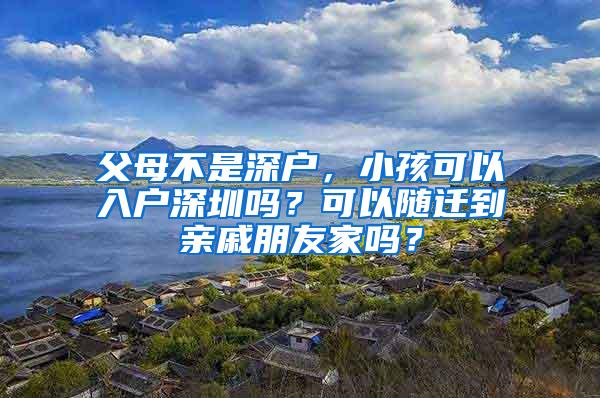 父母不是深户，小孩可以入户深圳吗？可以随迁到亲戚朋友家吗？